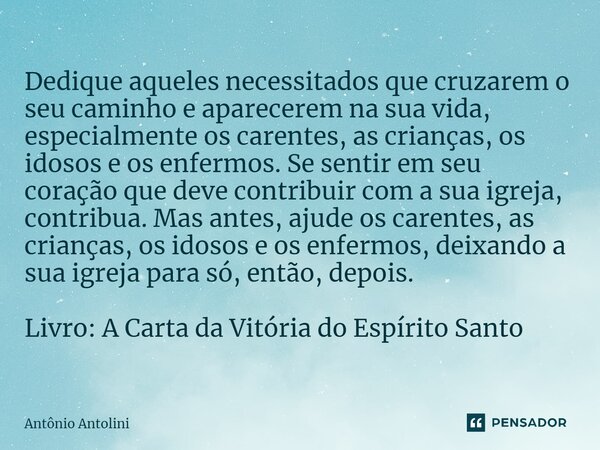 Dedique aqueles necessitados que cruzarem o seu caminho e aparecerem na sua vida, especialmente os carentes, as crianças, os idosos e os enfermos. Se sentir em seu coração que deve contribuir com a sua igreja, contribua. Mas antes, ajude os carentes, as crianças, os idosos e os enfermos, deixando a sua igreja para só, então, depois.

Livro: A Carta da Vitória do Espírito Santo

Antônio Antolini

PENSADOR